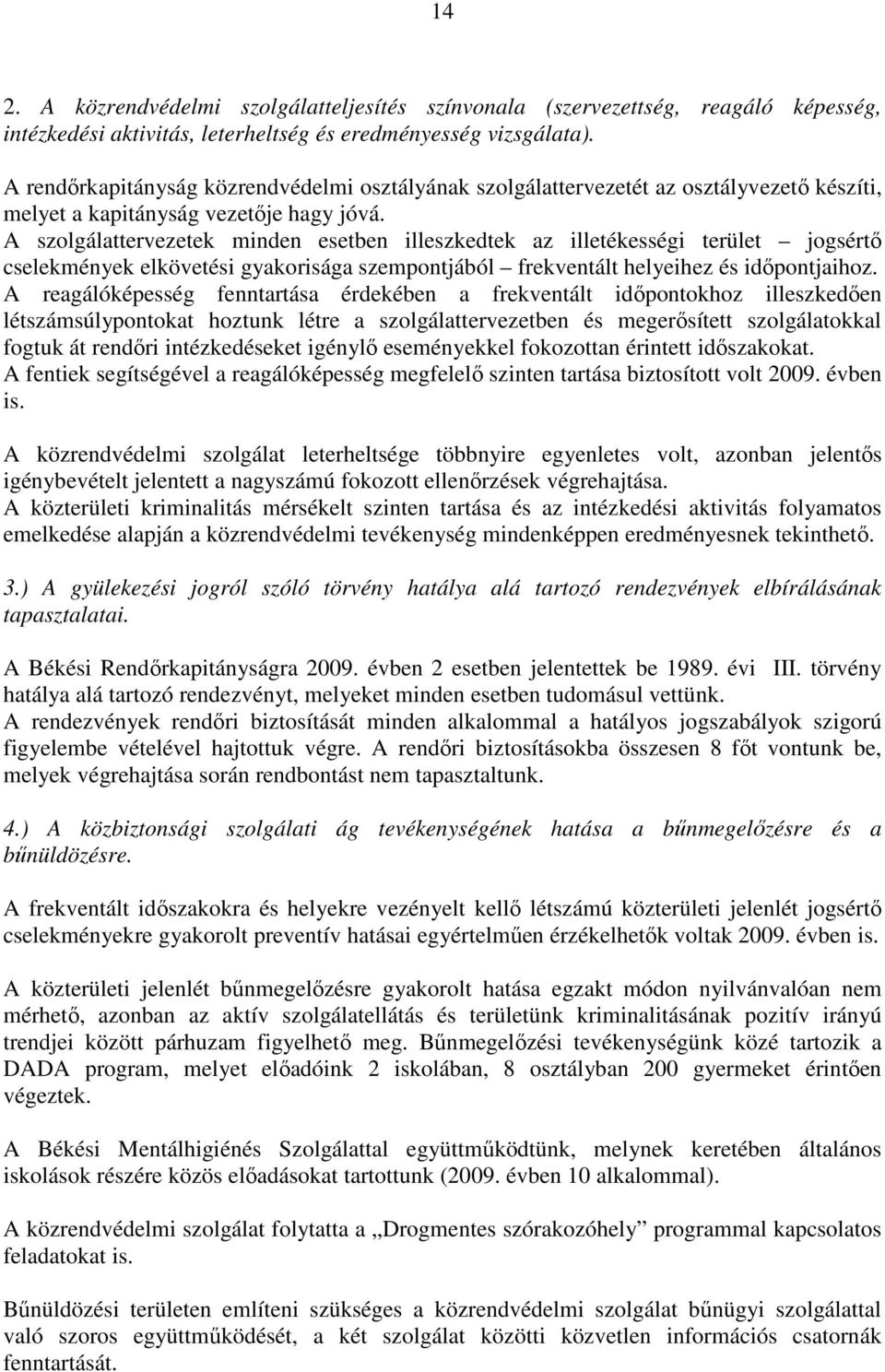 14

2. A közrendvédelmi szolgálatteljesítés színvonala (szervezettség, reagáló képesség, intézkedési aktivitás, leterheltség és eredményesség vizsgálata).

A rendőrkapitányság közrendvédelmi osztályának szolgálattervezetét az osztályvezető készíti, melyet a kapitányság vezetője hagy jóvá.
A szolgálattervezetek minden esetben illeszkedtek az illetékességi terület – jogsértő cselekmények elkövetési gyakorisága szempontjából – frekventált helyeihez és időpontjaihoz.
A reagálóképesség fenntartása érdekében a frekventált időpontokhoz illeszkedően létszámsúlypontokat hoztunk létre a szolgálattervezetben és megerősített szolgálatokkal fogtuk át rendőri intézkedéseket igénylő eseményekkel fokozottan érintett időszakokat.
A fentiek segítségével a reagálóképesség megfelelő szinten tartása biztosított volt 2009. évben is.

A közrendvédelmi szolgálat leterheltsége többnyire egyenletes volt, azonban jelentős igénybevételt jelentett a nagyszámú fokozott ellenőrzések végrehajtása.
A közterületi kriminalitás mérsékelt szinten tartása és az intézkedési aktivitás folyamatos emelkedése alapján a közrendvédelmi tevékenység mindenképpen eredményesnek tekinthető.

3.) A gyülekezési jogról szóló törvény hatálya alá tartozó rendezvények elbírálásának tapasztalatai.

A Békési Rendőrkapitányságra 2009. évben 2 esetben jelentettek be 1989. évi III. törvény hatálya alá tartozó rendezvényt, melyeket minden esetben tudomásul vettünk.
A rendezvények rendőri biztosítását minden alkalommal a hatályos jogszabályok szigorú figyelembe vételével hajtottuk végre. A rendőri biztosításokba összesen 8 főt vontunk be, melyek végrehajtása során rendbontást nem tapasztaltunk.

4.) A közbiztonsági szolgálati ág tevékenységének hatása a bűnmegelőzésre és a bűnüldözésre.

A frekventált időszakokra és helyekre vezényelt kellő létszámú közterületi jelenlét jogsértő cselekményekre gyakorolt preventív hatásai egyértelműen érzékelhetők voltak 2009. évben is.

A közterületi jelenlét bűnmegelőzésre gyakorolt hatása egzakt módon nyilvánvalóan nem mérhető, azonban az aktív szolgálatellátás és területünk kriminalitásának pozitív irányú trendjei között párhuzam figyelhető meg. Bűnmegelőzési tevékenységünk közé tartozik a DADA program, melyet előadóink 2 iskolában, 8 osztályban 200 gyermeket érintően végeztek.

A Békési Mentálhigiénés Szolgálattal együttműködtünk, melynek keretében általános iskolások részére közös előadásokat tartottunk (2009. évben 10 alkalommal).

A közrendvédelmi szolgálat folytatta a „Drogmentes szórakozóhely” programmal kapcsolatos feladatokat is.

Bűnüldözési területen említeni szükséges a közrendvédelmi szolgálat bűnügyi szolgálattal való szoros együttműködését, a két szolgálat közötti közvetlen információs csatornák fenntartását.